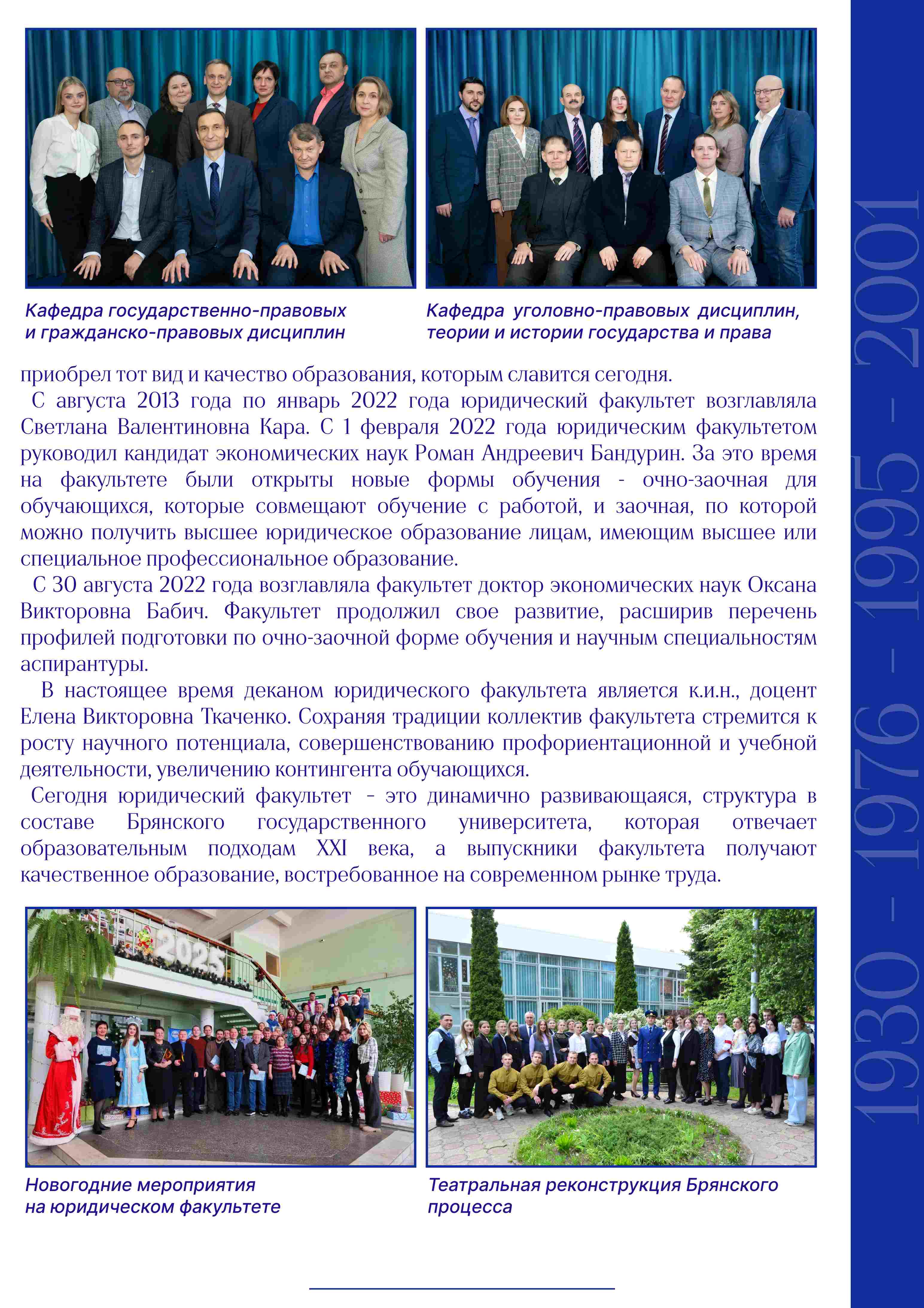 Кафедра государственно-правовых и гражданско-правовых дисциплин

Кафедра уголовно-правовых дисциплин, теории и истории государства и права

приобрел тот вид и качество образования, которым славится сегодня.

С августа 2013 года по январь 2022 года юридический факультет возглавляла Светлана Валентиновна Кара. С 1 февраля 2022 года юридическим факультетом руководил кандидат экономических наук Роман Андреевич Бандурин. За это время на факультете были открыты новые формы обучения - очно-заочная для обучающихся, которые совмещают обучение с работой, и заочная, по которой можно получить высшее юридическое образование лицам, имеющим высшее или специальное профессиональное образование.

С 30 августа 2022 года возглавляла факультет доктор экономических наук Оксана Викторовна Бабич. Факультет продолжил свое развитие, расширив перечень профилей подготовки по очно-заочной форме обучения и научным специальностям аспирантуры.

В настоящее время деканом юридического факультета является к.и.н., доцент Елена Викторовна Ткаченко. Сохраняя традиции коллектив факультета стремится к росту научного потенциала, совершенствованию профориентационной и учебной деятельности, увеличению контингента обучающихся.

Сегодня юридический факультет - это динамично развивающаяся, структура в составе Брянского государственного университета, которая отвечает образовательным подходам XXI века, а выпускники факультета получают качественное образование, востребованное на современном рынке труда.

2025

Новогодние мероприятия на юридическом факультете

Театральная реконструкция Брянского процесса

1930 - 1976 - 1995 - 2001